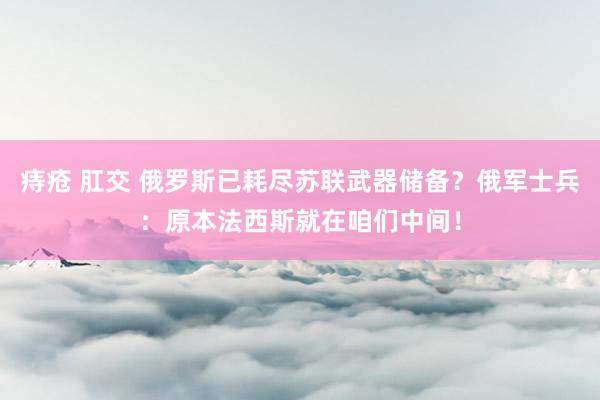 痔疮 肛交 俄罗斯已耗尽苏联武器储备？俄军士兵：原本法西斯就在咱们中间！